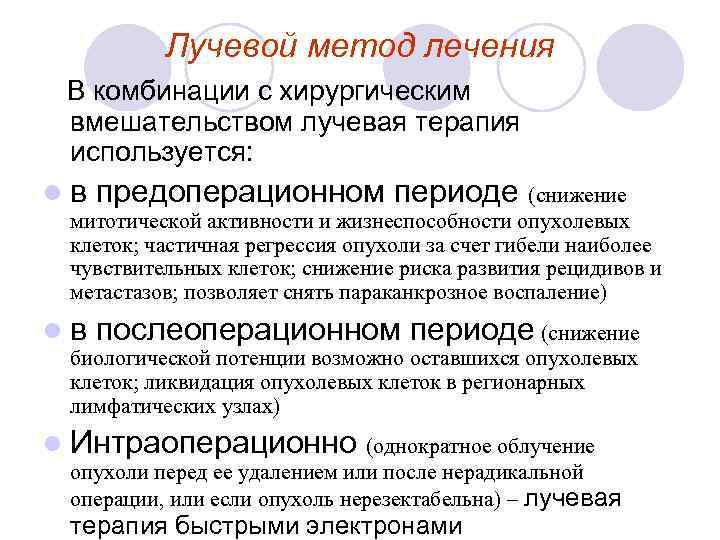 Лучевой метод лечения

В комбинации с хирургическим вмешательством лучевая терапия используется:

• в предоперационном периоде (снижение митотической активности и жизнеспособности опухолевых клеток; частичная регрессия опухоли за счет гибели наиболее чувствительных клеток; снижение риска развития рецидивов и метастазов; позволяет снять параканкрозное воспаление)
• в послеоперационном периоде (снижение биологической потенции возможно оставшихся опухолевых клеток; ликвидация опухолевых клеток в регионарных лимфатических узлах)
• Интраоперационно (однократное облучение опухоли перед ее удалением или после нерадикальной операции, или если опухоль нерезектабельна) – лучевая терапия быстрыми электронами